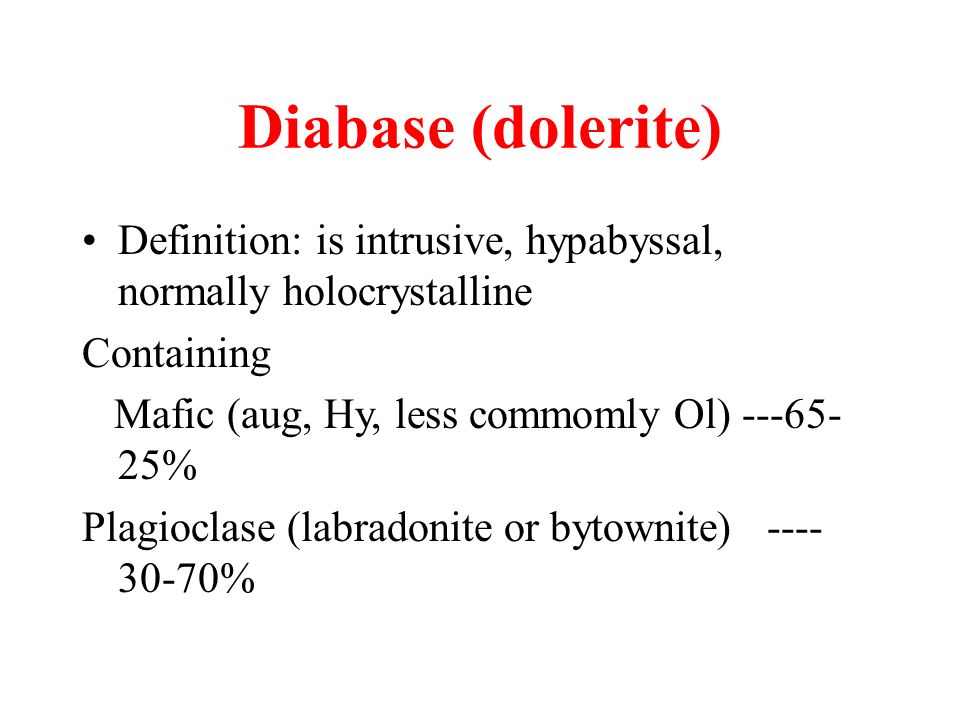 Diabase (dolerite)

• Definition: is intrusive, hypabyssal, normally holocrystalline

Containing

Mafic (aug, Hy, less commomly Ol) ---65-25%

Plagioclase (labradonite or bytownite) ----30-70%